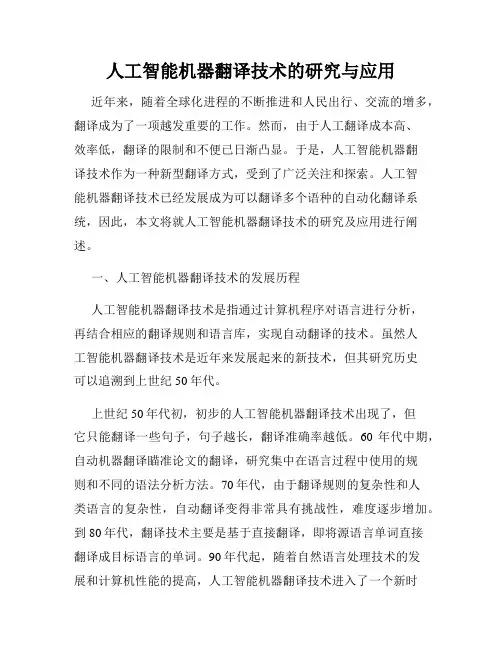 人工智能机器翻译技术的研究与应用

近年来，随着全球化进程的不断推进和人民出行、交流的增多，翻译成为了一项越发重要的工作。然而，由于人工翻译成本高、效率低，翻译的限制和不便已日渐凸显。于是，人工智能机器翻译技术作为一种新型翻译方式，受到了广泛关注和探索。人工智能机器翻译技术已经发展成为可以翻译多个语种的自动化翻译系统，因此，本文将就人工智能机器翻译技术的研究及应用进行阐述。

一、人工智能机器翻译技术的发展历程

人工智能机器翻译技术是指通过计算机程序对语言进行分析，再结合相应的翻译规则和语言库，实现自动翻译的技术。虽然人工智能机器翻译技术是近年来发展起来的新技术，但其研究历史可以追溯到上世纪50年代。

上世纪50年代初，初步的人工智能机器翻译技术出现了，但它只能翻译一些句子，句子越长，翻译准确率越低。60年代中期，自动机器翻译瞄准论文的翻译，研究集中在语言过程中使用的规则和不同的语法分析方法。70年代，由于翻译规则的复杂性和人类语言的复杂性，自动翻译变得非常具有挑战性，难度逐步增加。到80年代，翻译技术主要是基于直接翻译，即将源语言单词直接翻译成目标语言的单词。90年代起，随着自然语言处理技术的发展和计算机性能的提高，人工智能机器翻译技术进入了一个新时